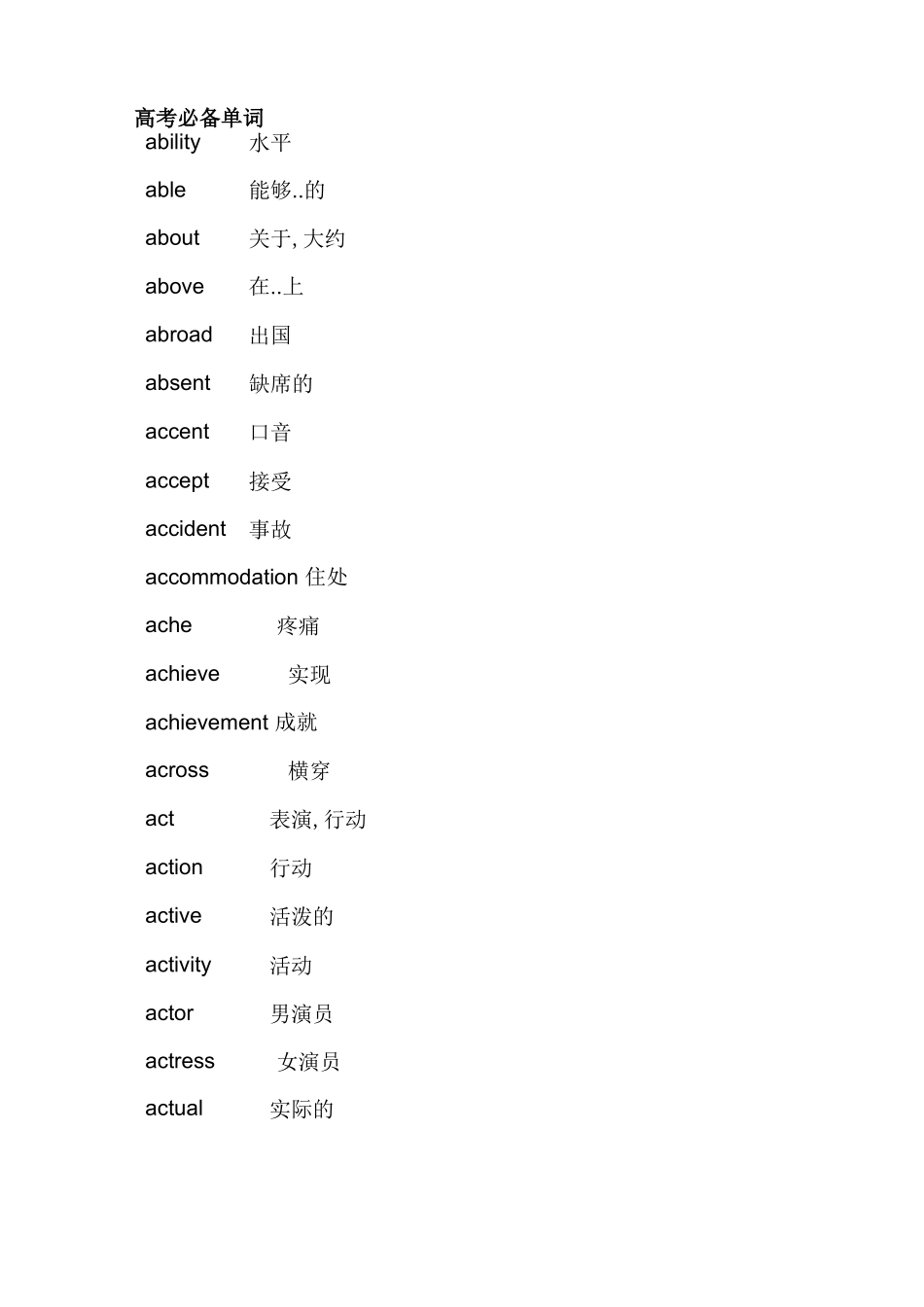 高考必备单词

ability 水平

able 能够..的

about 关于, 大约

above 在..上

abroad 出国

absent 缺席的

accent 口音

accept 接受

accident 事故

accommodation 住处

ache 疼痛

achieve 实现

achievement 成就

across 横穿

act 表演, 行动

action 行动

active 活泼的

activity 活动

actor 男演员

actress 女演员

actual 实际的